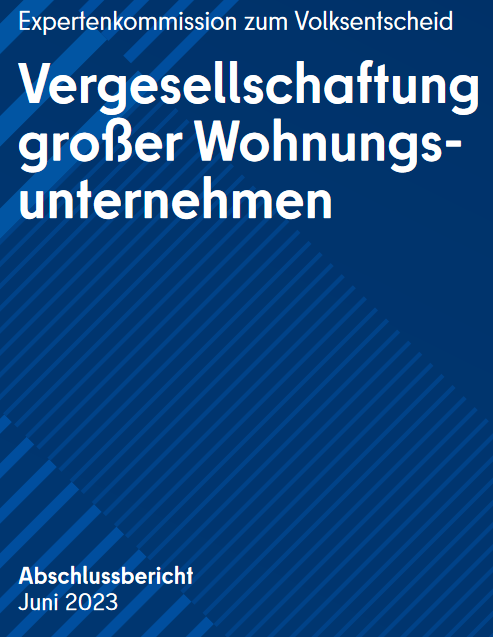 Expertenkommission zum Volksentscheid

Vergesellschaftung großer Wohnungsunternehmen

Abschlussbericht
Juni 2023